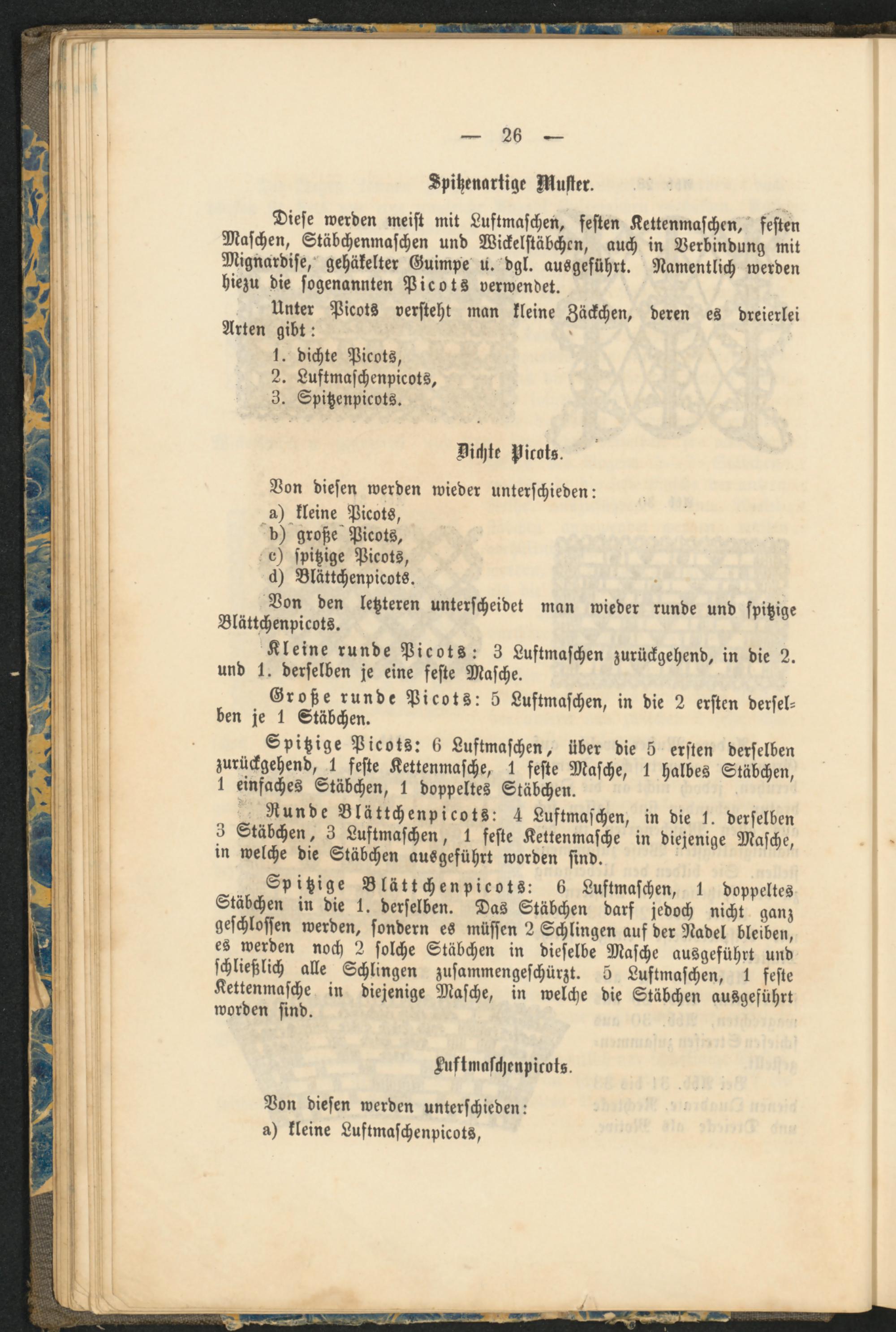 — 26 —

Spitzenartige Muster.

Diese werden meist mit Luftmaschen, festen Kettenmaschen, festen Maschen, Stäbchenmaschen und Wickelstäbchen, auch in Verbindung mit Mignardise, gehäkelter Guimpe u. dgl. ausgeführt. Namentlich werden hiezu die sogenannten Picots verwendet.

Unter Picots versteht man kleine Zäckchen, deren es dreierlei Arten gibt:

1. dichte Picots,
2. Luftmaschenpicots,
3. Spitzenpicots.

Dichte Picots.

Von diesen werden wieder unterschieden:

a) kleine Picots,
b) große Picots,
c) spitzige Picots,
d) Blättchenpicots.

Von den letzteren unterscheidet man wieder runde und spitzige Blättchenpicots.

Kleine runde Picots: 3 Luftmaschen zurückgehend, in die 2. und 1. derselben je eine feste Masche.

Große runde Picots: 5 Luftmaschen, in die 2 ersten derselben je 1 Stäbchen.

Spitzige Picots: 6 Luftmaschen, über die 5 ersten derselben zurückgehend, 1 feste Kettenmasche, 1 feste Masche, 1 halbes Stäbchen, 1 einfaches Stäbchen, 1 doppeltes Stäbchen.

Runde Blättchenpicots: 4 Luftmaschen, in die 1. derselben 3 Stäbchen, 3 Luftmaschen, 1 feste Kettenmasche in diejenige Masche, in welche die Stäbchen ausgeführt worden sind.

Spitzige Blättchenpicots: 6 Luftmaschen, 1 doppeltes Stäbchen in die 1. derselben. Das Stäbchen darf jedoch nicht ganz geschlossen werden, sondern es müssen 2 Schlingen auf der Nadel bleiben, es werden noch 2 solche Stäbchen in dieselbe Masche ausgeführt und schließlich alle Schlingen zusammengeschürzt. 5 Luftmaschen, 1 feste Kettenmasche in diejenige Masche, in welche die Stäbchen ausgeführt worden sind.

Luftmaschenpicots.

Von diesen werden unterschieden:

a) kleine Luftmaschenpicots,